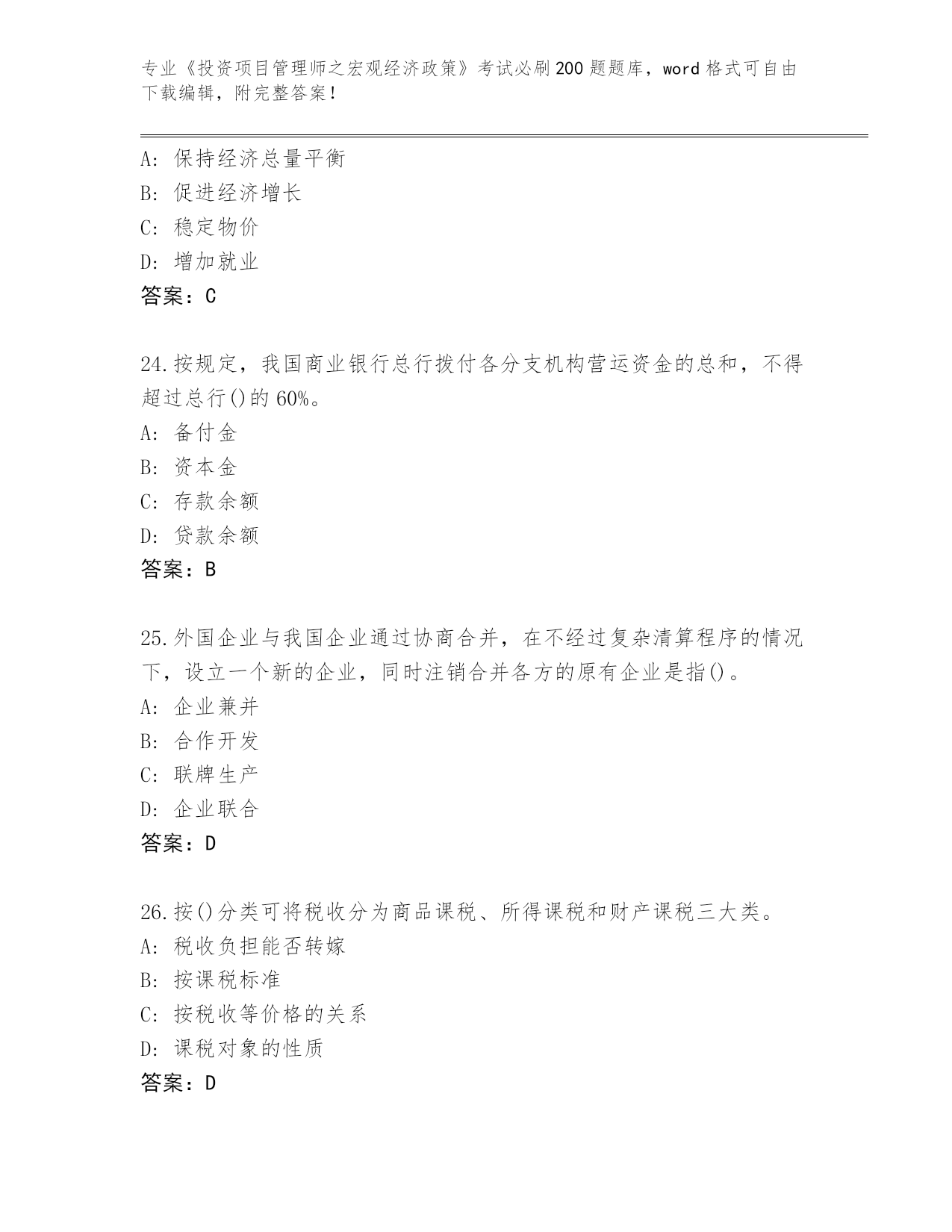 专业《投资项目管理师之宏观经济政策》考试必刷200题题库，word格式可自由下载编辑，附完整答案！

A：保持经济总量平衡
B：促进经济增长
C：稳定物价
D：增加就业
答案：C

24.按规定，我国商业银行总行拨付各分支机构营运资金的总和，不得超过总行()的60%。
A：备付金
B：资本金
C：存款余额
D：贷款余额
答案：B

25.外国企业与我国企业通过协商合并，在不经过复杂清算程序的情况下，设立一个新的企业，同时注销合并各方的原有企业是指()。
A：企业兼并
B：合作开发
C：联牌生产
D：企业联合
答案：D

26.按()分类可将税收分为商品课税、所得课税和财产课税三大类。
A：税收负担能否转嫁
B：按课税标准
C：按税收等价格的关系
D：课税对象的性质
答案：D